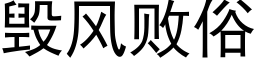 毁风败俗